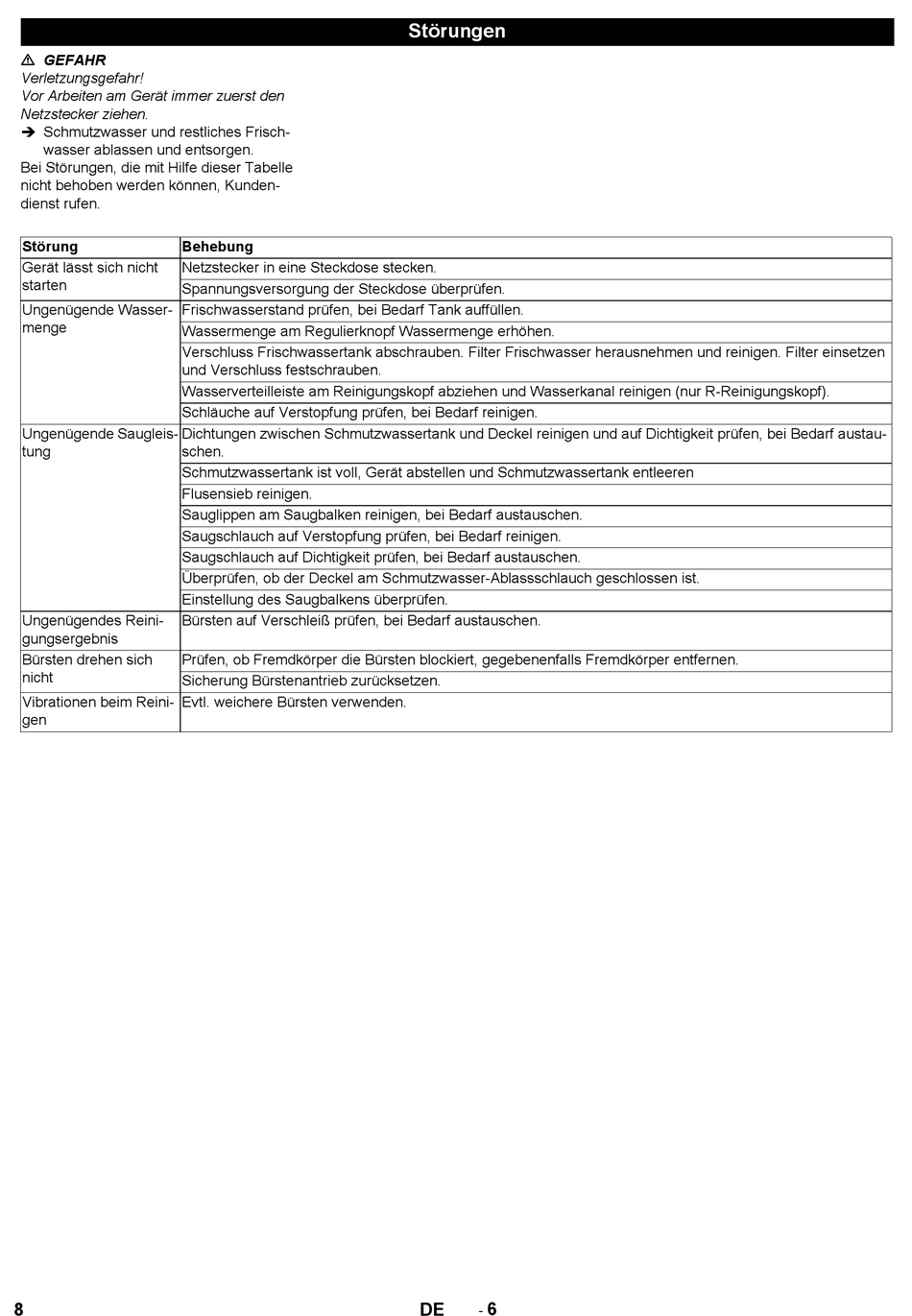 Störungen

⚠ GEFAHR
Verletzungsgefahr!
Vor Arbeiten am Gerät immer zuerst den Netzstecker ziehen.
➔ Schmutzwasser und restliches Frischwasser ablassen und entsorgen.
Bei Störungen, die mit Hilfe dieser Tabelle nicht behoben werden können, Kundendienst rufen.

| Störung | Behebung |
|---|---|
| Gerät lässt sich nicht starten | Netzstecker in eine Steckdose stecken. |
| | Spannungsversorgung der Steckdose überprüfen. |
| Ungenügende Wassermenge | Frischwasserstand prüfen, bei Bedarf Tank auffüllen. |
| | Wassermenge am Regulierknopf Wassermenge erhöhen. |
| | Verschluss Frischwassertank abschrauben. Filter Frischwasser herausnehmen und reinigen. Filter einsetzen und Verschluss festschrauben. |
| | Wasserverteilleiste am Reinigungskopf abziehen und Wasserkanal reinigen (nur R-Reinigungskopf). |
| | Schläuche auf Verstopfung prüfen, bei Bedarf reinigen. |
| Ungenügende Saugleistung | Dichtungen zwischen Schmutzwassertank und Deckel reinigen und auf Dichtigkeit prüfen, bei Bedarf austauschen. |
| | Schmutzwassertank ist voll, Gerät abstellen und Schmutzwassertank entleeren |
| | Flusensieb reinigen. |
| | Sauglippen am Saugbalken reinigen, bei Bedarf austauschen. |
| | Saugschlauch auf Verstopfung prüfen, bei Bedarf reinigen. |
| | Saugschlauch auf Dichtigkeit prüfen, bei Bedarf austauschen. |
| | Überprüfen, ob der Deckel am Schmutzwasser-Ablassschlauch geschlossen ist. |
| | Einstellung des Saugbalkens überprüfen. |
| Ungenügendes Reinigungsergebnis | Bürsten auf Verschleiß prüfen, bei Bedarf austauschen. |
| Bürsten drehen sich nicht | Prüfen, ob Fremdkörper die Bürsten blockiert, gegebenenfalls Fremdkörper entfernen. |
| | Sicherung Bürstenantrieb zurücksetzen. |
| Vibrationen beim Reinigen | Evtl. weichere Bürsten verwenden. |

8 DE - 6